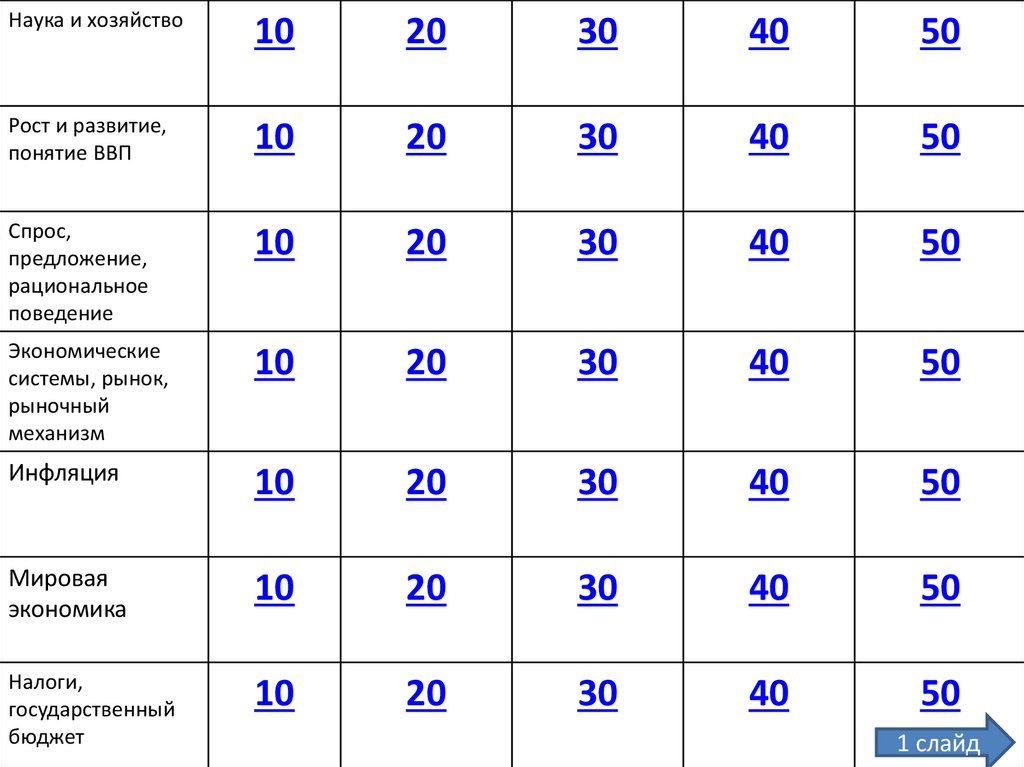 | Наука и хозяйство | 10 | 20 | 30 | 40 | 50 |
|---|---|---|---|---|---|
| Рост и развитие, понятие ВВП | 10 | 20 | 30 | 40 | 50 |
| Спрос, предложение, рациональное поведение | 10 | 20 | 30 | 40 | 50 |
| Экономические системы, рынок, рыночный механизм | 10 | 20 | 30 | 40 | 50 |
| Инфляция | 10 | 20 | 30 | 40 | 50 |
| Мировая экономика | 10 | 20 | 30 | 40 | 50 |
| Налоги, государственный бюджет | 10 | 20 | 30 | 40 | 50 |

1 слайд